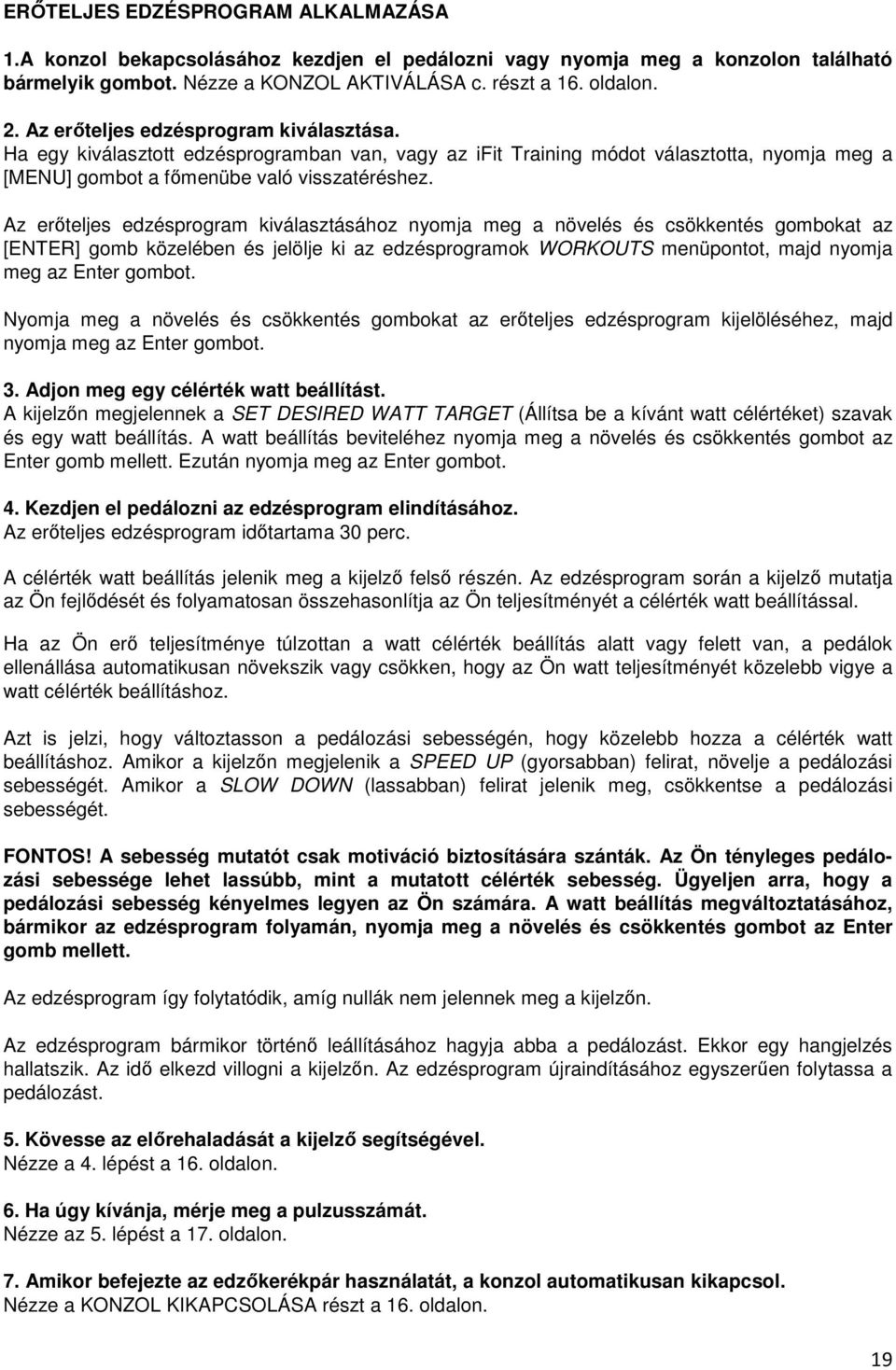 ERŐTELJES EDZÉSPROGRAM ALKALMAZÁSA

1.A konzol bekapcsolásához kezdjen el pedálozni vagy nyomja meg a konzolon található bármelyik gombot. Nézze a KONZOL AKTIVÁLÁSA c. részt a 16. oldalon.

2. Az erőteljes edzésprogram kiválasztása.
Ha egy kiválasztott edzésprogramban van, vagy az ifit Training módot választotta, nyomja meg a [MENU] gombot a főmenübe való visszatéréshez.

Az erőteljes edzésprogram kiválasztásához nyomja meg a növelés és csökkentés gombokat az [ENTER] gomb közelében és jelölje ki az edzésprogramok WORKOUTS menüpontot, majd nyomja meg az Enter gombot.

Nyomja meg a növelés és csökkentés gombokat az erőteljes edzésprogram kijelöléséhez, majd nyomja meg az Enter gombot.

3. Adjon meg egy célérték watt beállítást.
A kijelzőn megjelennek a SET DESIRED WATT TARGET (Állítsa be a kívánt watt célértéket) szavak és egy watt beállítás. A watt beállítás beviteléhez nyomja meg a növelés és csökkentés gombot az Enter gomb mellett. Ezután nyomja meg az Enter gombot.

4. Kezdjen el pedálozni az edzésprogram elindításához.
Az erőteljes edzésprogram időtartama 30 perc.

A célérték watt beállítás jelenik meg a kijelző felső részén. Az edzésprogram során a kijelző mutatja az Ön fejlődését és folyamatosan összehasonlítja az Ön teljesítményét a célérték watt beállítással.

Ha az Ön erő teljesítménye túlzottan a watt célérték beállítás alatt vagy felett van, a pedálok ellenállása automatikusan növekszik vagy csökken, hogy az Ön watt teljesítményét közelebb vigye a watt célérték beállításhoz.

Azt is jelzi, hogy változtasson a pedálozási sebességén, hogy közelebb hozza a célérték watt beállításhoz. Amikor a kijelzőn megjelenik a SPEED UP (gyorsabban) felirat, növelje a pedálozási sebességét. Amikor a SLOW DOWN (lassabban) felirat jelenik meg, csökkentse a pedálozási sebességét.

FONTOS! A sebesség mutatót csak motiváció biztosítására szánták. Az Ön tényleges pedálozási sebessége lehet lassúbb, mint a mutatott célérték sebesség. Ügyeljen arra, hogy a pedálozási sebesség kényelmes legyen az Ön számára. A watt beállítás megváltoztatásához, bármikor az edzésprogram folyamán, nyomja meg a növelés és csökkentés gombot az Enter gomb mellett.

Az edzésprogram így folytatódik, amíg nullák nem jelennek meg a kijelzőn.

Az edzésprogram bármikor történő leállításához hagyja abba a pedálozást. Ekkor egy hangjelzés hallatszik. Az idő elkezd villogni a kijelzőn. Az edzésprogram újraindításához egyszerűen folytassa a pedálozást.

5. Kövesse az előrehaladását a kijelző segítségével.
Nézze a 4. lépést a 16. oldalon.

6. Ha úgy kívánja, mérje meg a pulzusszámát.
Nézze az 5. lépést a 17. oldalon.

7. Amikor befejezte az edzőkerékpár használatát, a konzol automatikusan kikapcsol.
Nézze a KONZOL KIKAPCSOLÁSA részt a 16. oldalon.

19